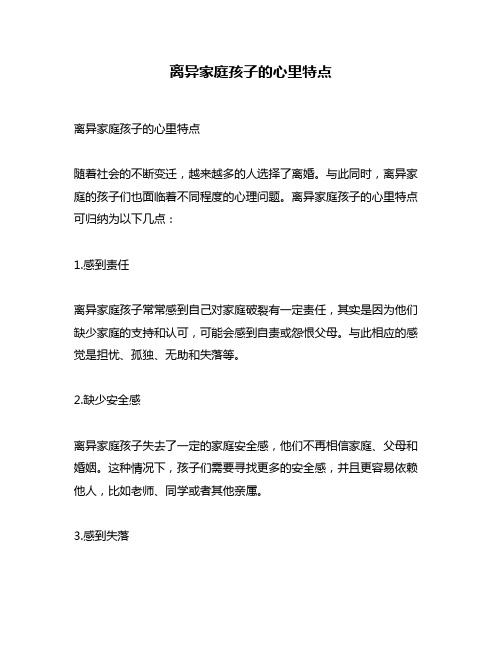 离异家庭孩子的心里特点

离异家庭孩子的心里特点

随着社会的不断变迁，越来越多的人选择了离婚。与此同时，离异家庭的孩子们也面临着不同程度的心理问题。离异家庭孩子的心里特点可归纳为以下几点：

1.感到责任

离异家庭孩子常常感到自己对家庭破裂有一定责任，其实是因为他们缺少家庭的支持和认可，可能会感到自责或怨恨父母。与此相应的感觉是担忧、孤独、无助和失落等。

2.缺少安全感

离异家庭孩子失去了一定的家庭安全感，他们不再相信家庭、父母和婚姻。这种情况下，孩子们需要寻找更多的安全感，并且更容易依赖他人，比如老师、同学或者其他亲属。

3.感到失落